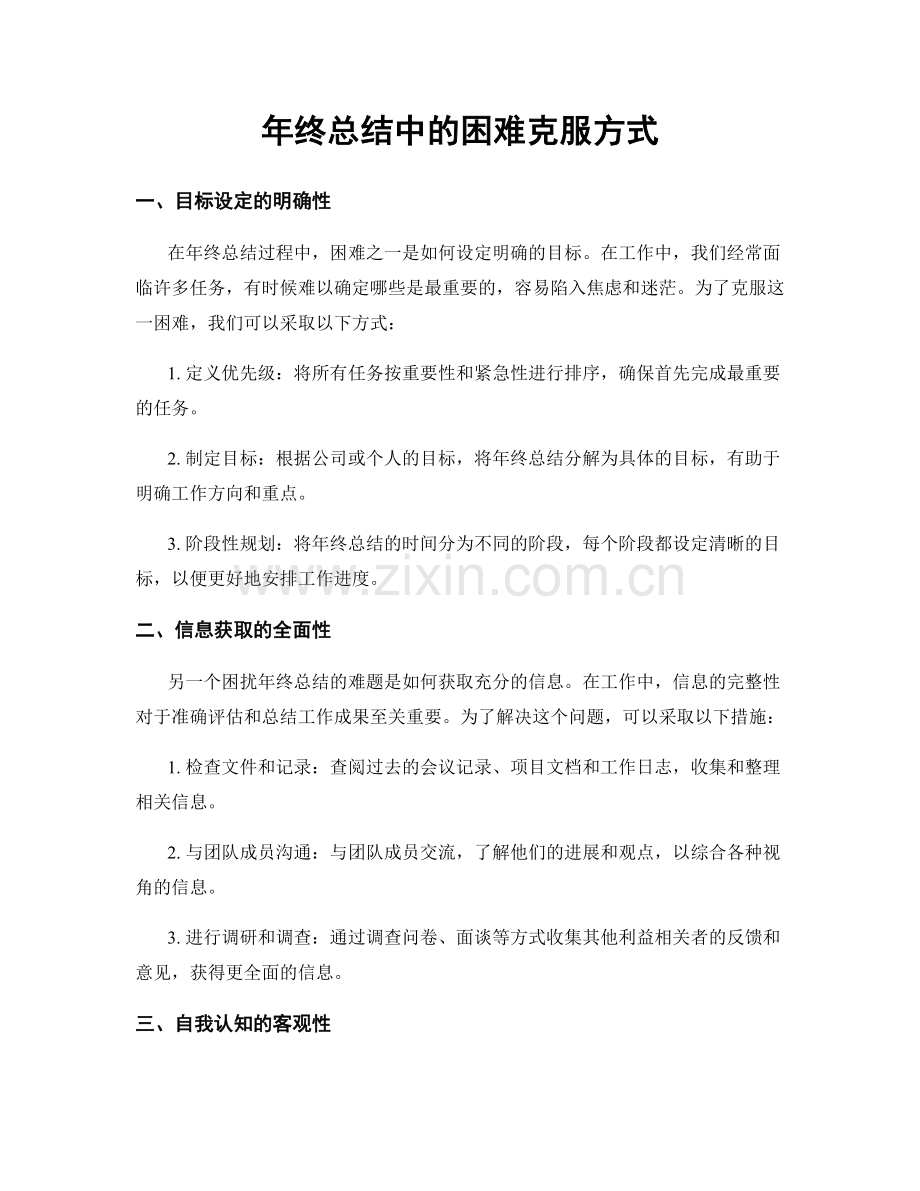 年终总结中的困难克服方式

一、目标设定的明确性

在年终总结过程中，困难之一是如何设定明确的目标。在工作中，我们经常面临许多任务，有时候难以确定哪些是最重要的，容易陷入焦虑和迷茫。为了克服这一困难，我们可以采取以下方式：

1.定义优先级：将所有任务按重要性和紧急性进行排序，确保首先完成最重要的任务。

2.制定目标：根据公司或个人的目标，将年终总结分解为具体的目标，有助于明确工作方向和重点。

3.阶段性规划：将年终总结的时间分为不同的阶段，每个阶段都设定清晰的目标，以便更好地安排工作进度。

二、信息获取的全面性

另一个困扰年终总结的难题是如何获取充分的信息。在工作中，信息的完整性对于准确评估和总结工作成果至关重要。为了解决这个问题，可以采取以下措施：

1.检查文件和记录：查阅过去的会议记录、项目文档和工作日志，收集和整理相关信息。

2.与团队成员沟通：与团队成员交流，了解他们的进展和观点，以综合各种视角的信息。

3.进行调研和调查：通过调查问卷、面谈等方式收集其他利益相关者的反馈和意见，获得更全面的信息。

三、自我认知的客观性

www.zixin.com.cn